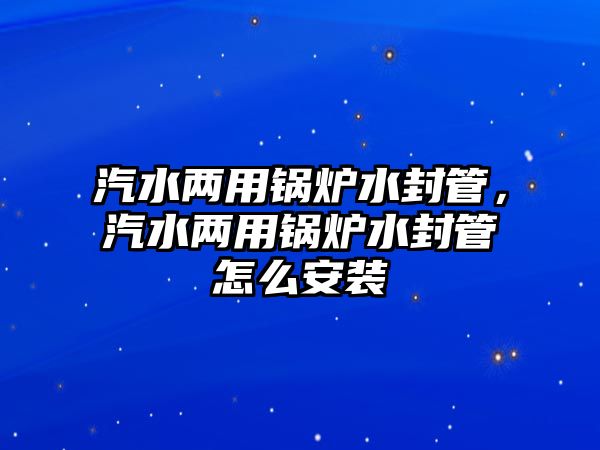 汽水两用锅炉水封管，汽水两用锅炉水封管怎么安装